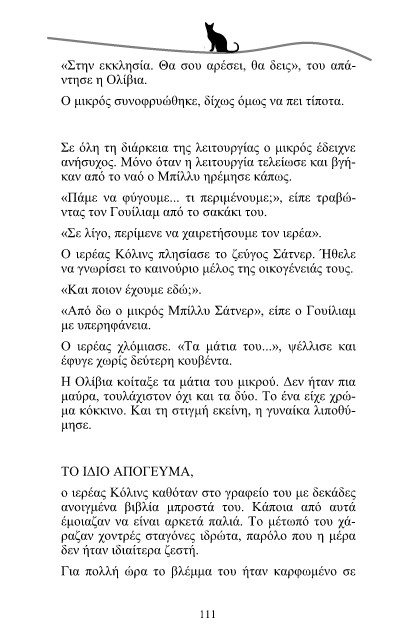 «Στην εκκλησία. Θα σου αρέσει, θα δεις», του απάντησε η Ολίβια.

Ο μικρός συνοφρυώθηκε, δίχως όμως να πει τίποτα.

Σε όλη τη διάρκεια της λειτουργίας ο μικρός έδειχνε ανήσυχος. Μόνο όταν η λειτουργία τελείωσε και βγήκαν από το ναό ο Μπίλλυ ηρέμησε κάπως.

«Πάμε να φύγουμε... τι περιμένουμε;», είπε τραβώντας τον Γουίλιαμ από το σακάκι του.

«Σε λίγο, περίμενε να χαιρετήσουμε τον ιερέα».

Ο ιερέας Κόλινς πλησίασε το ζεύγος Σάτνερ. Ήθελε να γνωρίσει το καινούριο μέλος της οικογένειάς τους.

«Και ποιον έχουμε εδώ;».

«Από δω ο μικρός Μπίλλυ Σάτνερ», είπε ο Γουίλιαμ με υπερηφάνεια.

Ο ιερέας χλόμιασε. «Τα μάτια του...», ψέλλισε και έφυγε χωρίς δεύτερη κουβέντα.

Η Ολίβια κοίταξε τα μάτια του μικρού. Δεν ήταν πια μαύρα, τουλάχιστον όχι και τα δύο. Το ένα είχε χρώμα κόκκινο. Και τη στιγμή εκείνη, η γυναίκα λιποθύμησε.

ΤΟ ΙΔΙΟ ΑΠΟΓΕΥΜΑ,

ο ιερέας Κόλινς καθόταν στο γραφείο του με δεκάδες ανοιγμένα βιβλία μπροστά του. Κάποια από αυτά έμοιαζαν να είναι αρκετά παλιά. Το μέτωπό του χάραζαν χοντρές σταγόνες ιδρώτα, παρόλο που η μέρα δεν ήταν ιδιαίτερα ζεστή.

Για πολλή ώρα το βλέμμα του ήταν καρφωμένο σε

111